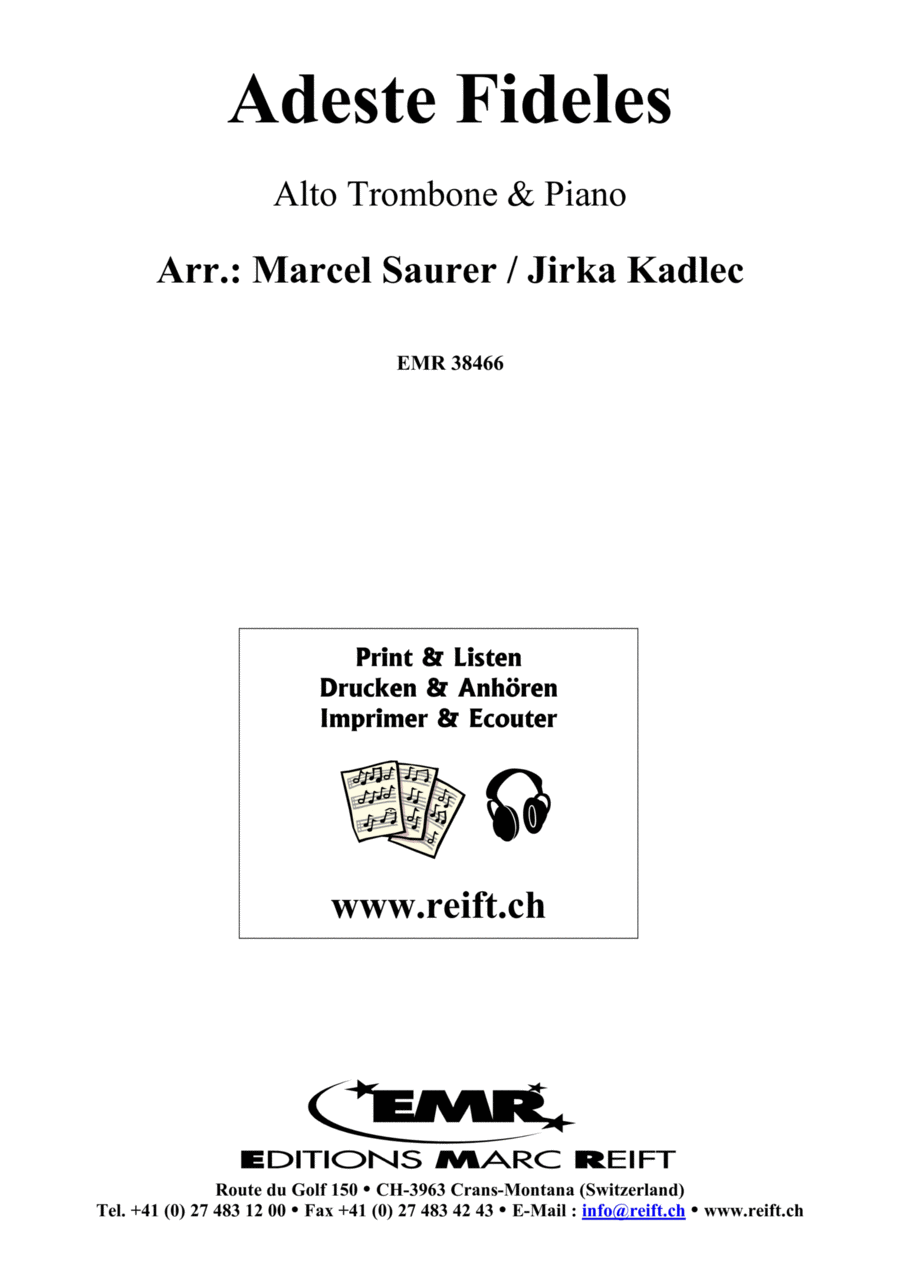 Adeste Fideles

Alto Trombone & Piano

Arr.: Marcel Saurer / Jirka Kadlec

EMR 38466

Print & Listen
Drucken & Anhören
Imprimer & Ecouter

www.reift.ch

EMR

EDITIONS MARC REIFT

Route du Golf 150 • CH-3963 Crans-Montana (Switzerland)
Tel. +41 (0) 27 483 12 00 • Fax +41 (0) 27 483 42 43 • E-Mail : info@reift.ch • www.reift.ch